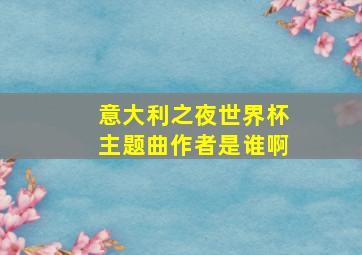 意大利之夜世界杯
主题曲作者是谁啊